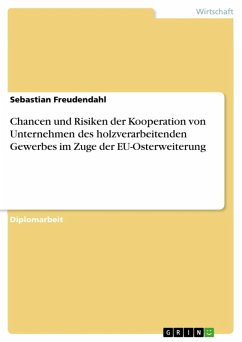 Wirtschaft

Sebastian Freudendahl

Chancen und Risiken der Kooperation von Unternehmen des holzverarbeitenden Gewerbes im Zuge der EU-Osterweiterung

Diplomarbeit

GRIN